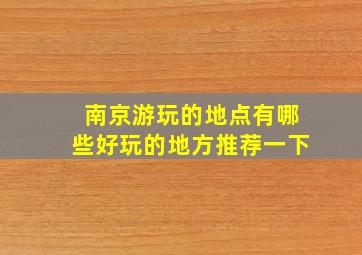 南京游玩的地点有哪些好玩的地方推荐一下